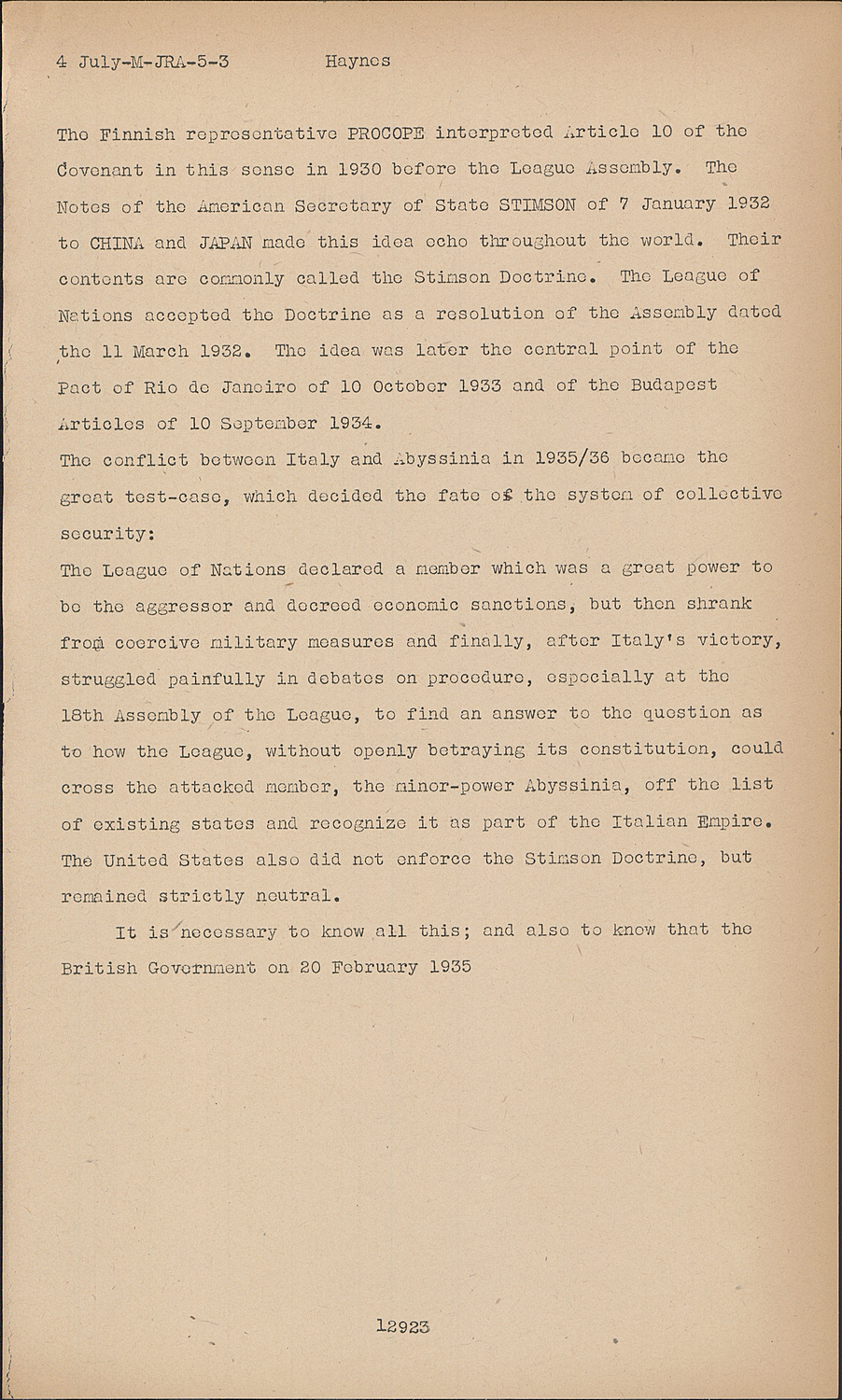 4 July-M-JRA-5-3          Haynes

The Finnish representative PROCOPE interpreted Article 10 of the Covenant in this sense in 1930 before the League Assembly. The Notes of the American Secretary of State STIMSON of 7 January 1932 to CHINA and JAPAN made this idea echo throughout the world. Their contents are commonly called the Stimson Doctrine. The League of Nations accepted the Doctrine as a resolution of the Assembly dated the 11 March 1932. The idea was later the central point of the Pact of Rio de Janeiro of 10 October 1933 and of the Budapest Articles of 10 September 1934.
The conflict between Italy and Abyssinia in 1935/36 became the great test-case, which decided the fate of the system of collective security:
The League of Nations declared a member which was a great power to be the aggressor and decreed economic sanctions, but then shrank from coercive military measures and finally, after Italy's victory, struggled painfully in debates on procedure, especially at the 18th Assembly of the League, to find an answer to the question as to how the League, without openly betraying its constitution, could cross the attacked member, the minor-power Abyssinia, off the list of existing states and recognize it as part of the Italian Empire. The United States also did not enforce the Stimson Doctrine, but remained strictly neutral.

It is necessary to know all this; and also to know that the British Government on 20 February 1935

12923